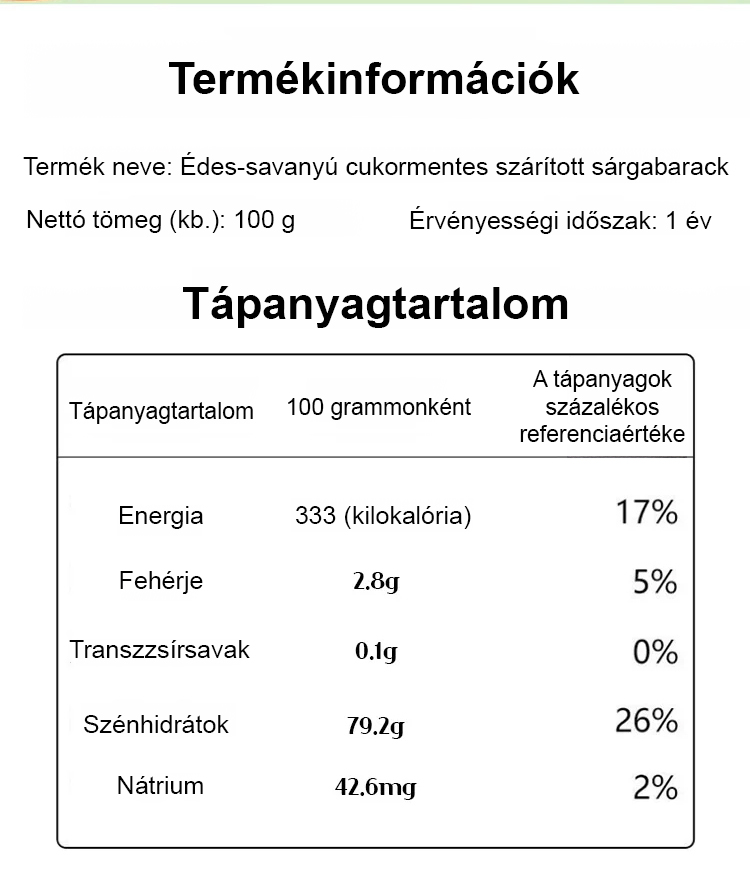 Termékinformációk

Termék neve: Édes-savanyú cukormentes szárított sárgabarack

Nettó tömeg (kb.): 100 g

Érvényességi időszak: 1 év

Tápanyagtartalom

| Tápanyagtartalom | 100 grammonként | A tápanyagok százalékos referenciaértéke |
|---|---|---|
| Energia | 333 (kilokalória) | 17% |
| Fehérje | 2.8g | 5% |
| Transzzsírsavak | 0.1g | 0% |
| Szénhidrátok | 79.2g | 26% |
| Nátrium | 42.6mg | 2% |